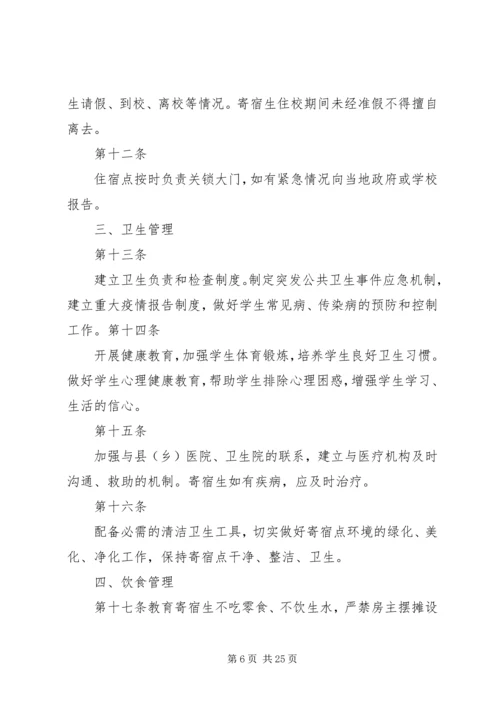 生请假、到校、离校等情况。寄宿生住校期间未经准假不得擅自离去。

第十二条

住宿点按时负责关锁大门，如有紧急情况向当地政府或学校报告。

三、卫生管理

第十三条

建立卫生负责和检查制度。制定突发公共卫生事件应急机制，建立重大疫情报告制度，做好学生常见病、传染病的预防和控制工作。第十四条

开展健康教育，加强学生体育锻炼，培养学生良好卫生习惯。做好学生心理健康教育，帮助学生排除心理困惑，增强学生学习、生活的信心。

第十五条

加强与县（乡）医院、卫生院的联系，建立与医疗机构及时沟通、救助的机制。寄宿生如有疾病，应及时治疗。

第十六条

配备必需的清洁卫生工具，切实做好寄宿点环境的绿化、美化、净化工作，保持寄宿点干净、整洁、卫生。

四、饮食管理

第十七条教育寄宿生不吃零食、不饮生水，严禁房主摆摊设

第 6 页 共 25 页